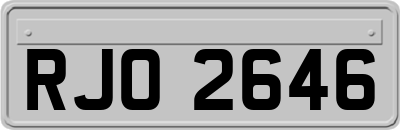 RJO 2646